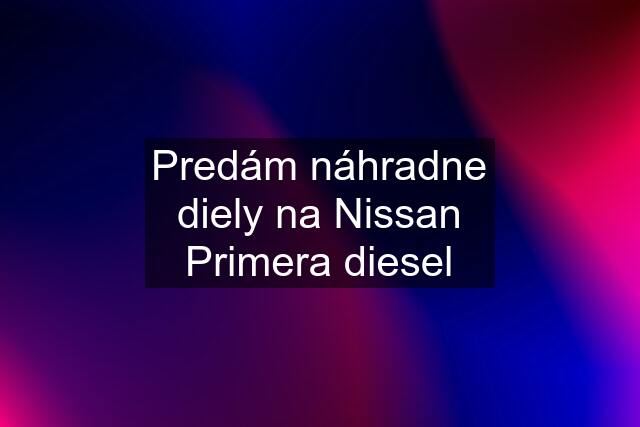 Predám náhradne diely na Nissan Primera diesel